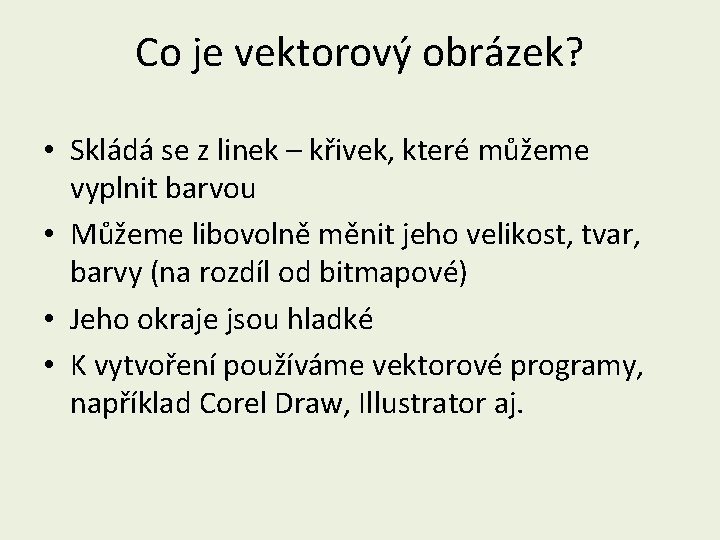 Co je vektorový obrázek?

• Skládá se z linek – křivek, které můžeme vyplnit barvou
• Můžeme libovolně měnit jeho velikost, tvar, barvy (na rozdíl od bitmapové)
• Jeho okraje jsou hladké
• K vytvoření používáme vektorové programy, například Corel Draw, Illustrator aj.